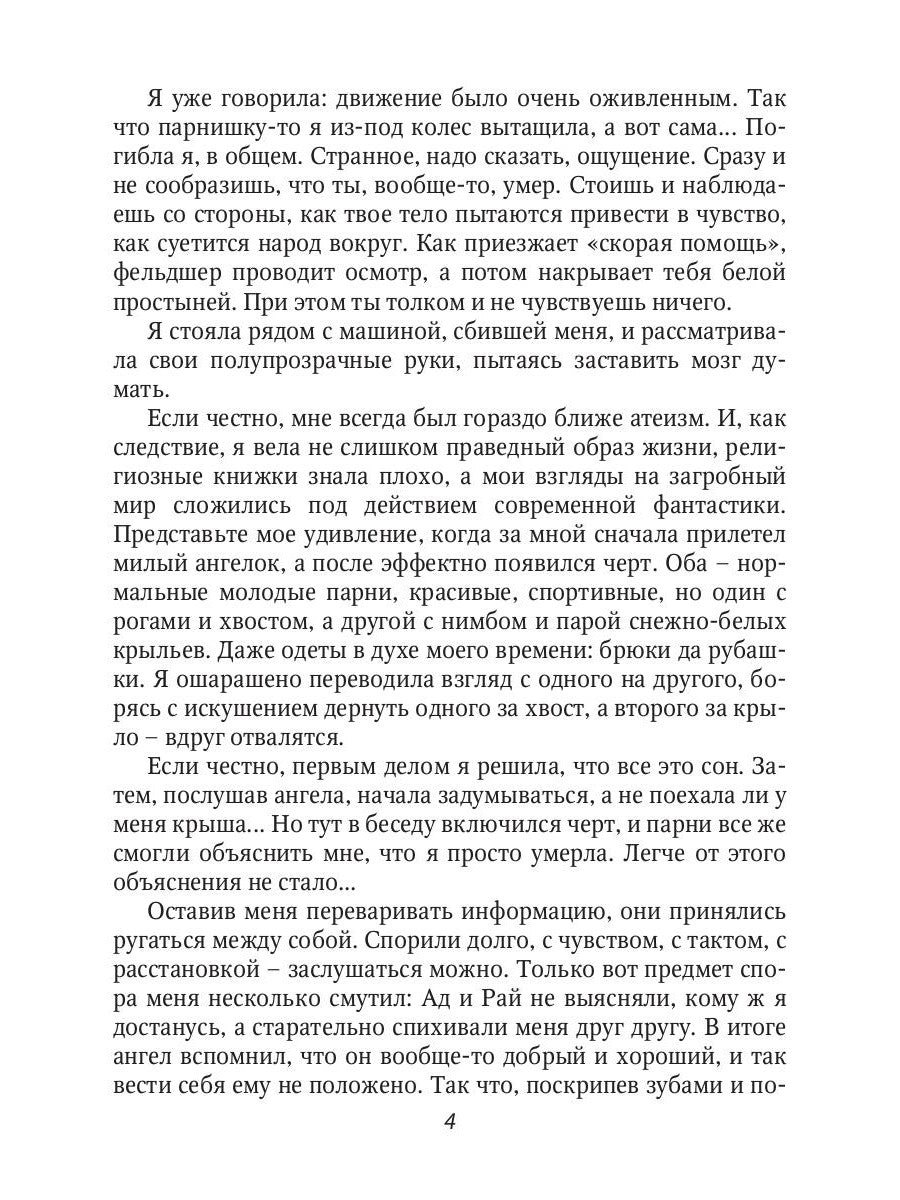 Я уже говорила: движение было очень оживленным. Так что парнишку-то я из-под колес вытащила, а вот сама... Погибла я, в общем. Странное, надо сказать, ощущение. Сразу и не сообразишь, что ты, вообще-то, умер. Стоишь и наблюдаешь со стороны, как твое тело пытаются привести в чувство, как суетится народ вокруг. Как приезжает «скорая помощь», фельдшер проводит осмотр, а потом накрывает тебя белой простыней. При этом ты толком и не чувствуешь ничего.

Я стояла рядом с машиной, сбившей меня, и рассматривала свои полупрозрачные руки, пытаясь заставить мозг думать.

Если честно, мне всегда был гораздо ближе атеизм. И, как следствие, я вела не слишком праведный образ жизни, религиозные книжки знала плохо, а мои взгляды на загробный мир сложились под действием современной фантастики. Представьте мое удивление, когда за мной сначала прилетел милый ангелок, а после эффектно появился черт. Оба – нормальные молодые парни, красивые, спортивные, но один с рогами и хвостом, а другой с нимбом и парой снежно-белых крыльев. Даже одеты в духе моего времени: брюки да рубашки. Я ошарашено переводила взгляд с одного на другого, борясь с искушением дернуть одного за хвост, а второго за крыло – вдруг отвалятся.

Если честно, первым делом я решила, что все это сон. Затем, послушав ангела, начала задумываться, а не поехала ли у меня крыша... Но тут в беседу включился черт, и парни все же смогли объяснить мне, что я просто умерла. Легче от этого объяснения не стало...

Оставив меня переваривать информацию, они принялись ругаться между собой. Спорили долго, с чувством, с тактом, с расстановкой – заслушаться можно. Только вот предмет спора меня несколько смутил: Ад и Рай не выясняли, кому ж я достанусь, а старательно спихивали меня друг другу. В итоге ангел вспомнил, что он вообще-то добрый и хороший, и так вести себя ему не положено. Так что, поскрипев зубами и по-

4